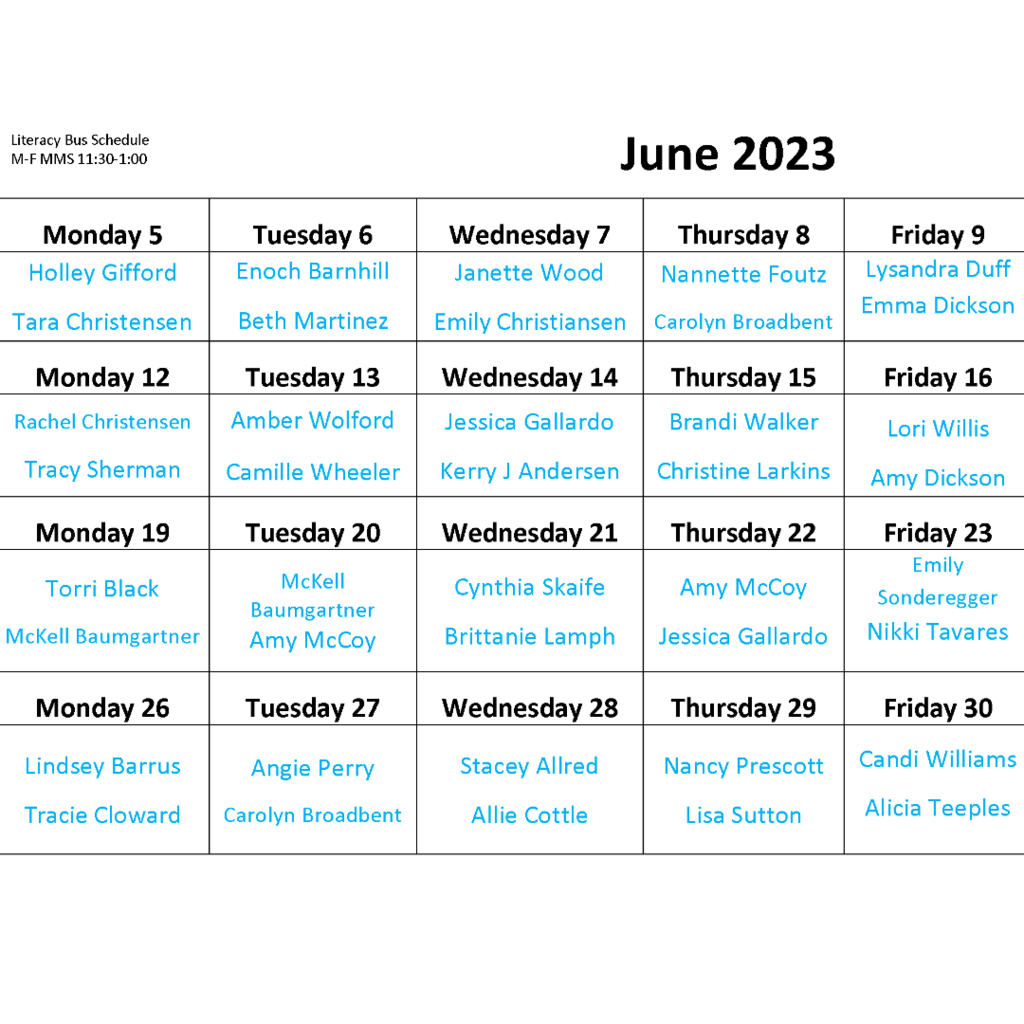 Literacy Bus Schedule
M-F MMS 11:30-1:00

June 2023

| Monday 5 | Tuesday 6 | Wednesday 7 | Thursday 8 | Friday 9 |
|---|---|---|---|---|
| Holley Gifford Tara Christensen | Enoch Barnhill Beth Martinez | Janette Wood Emily Christiansen | Nannette Foutz Carolyn Broadbent | Lysandra Duff Emma Dickson |
| Monday 12 | Tuesday 13 | Wednesday 14 | Thursday 15 | Friday 16 |
| Rachel Christensen Tracy Sherman | Amber Wolford Camille Wheeler | Jessica Gallardo Kerry J Andersen | Brandi Walker Christine Larkins | Lori Willis Amy Dickson |
| Monday 19 | Tuesday 20 | Wednesday 21 | Thursday 22 | Friday 23 |
| Torri Black McKell Baumgartner | McKell Baumgartner Amy McCoy | Cynthia Skaife Brittanie Lamph | Amy McCoy Jessica Gallardo | Emily Sonderegger Nikki Tavares |
| Monday 26 | Tuesday 27 | Wednesday 28 | Thursday 29 | Friday 30 |
| Lindsey Barrus Tracie Cloward | Angie Perry Carolyn Broadbent | Stacey Allred Allie Cottle | Nancy Prescott Lisa Sutton | Candi Williams Alicia Teeples |